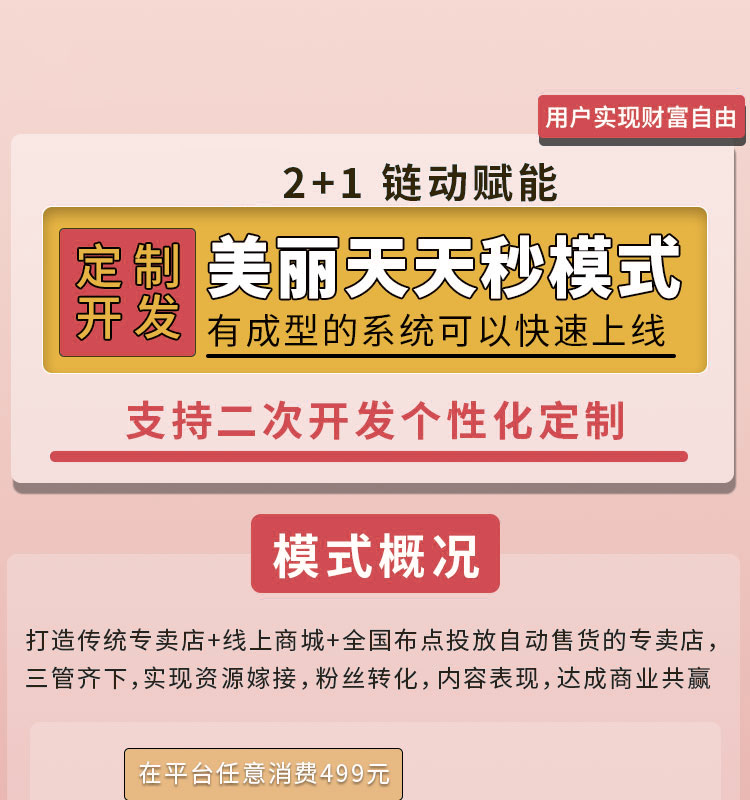 用户实现财富自由

2+1 链动赋能

定制开发

美丽天天秒模式

有成型的系统可以快速上线

支持二次开发个性化定制

模式概况

打造传统专卖店+线上商城+全国布点投放自动售货的专卖店，三管齐下，实现资源嫁接，粉丝转化，内容表现，达成商业共赢

在平台任意消费499元